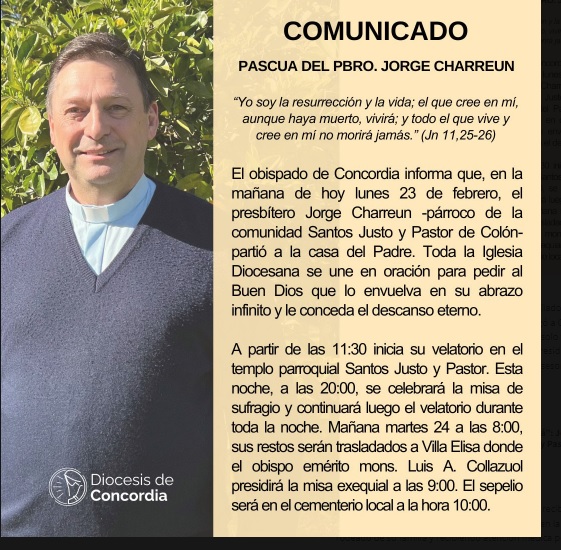 COMUNICADO

PASCUA DEL PBRO. JORGE CHARREUN

"Yo soy la resurrección y la vida; el que cree en mí, aunque haya muerto, vivirá; y todo el que vive y cree en mí no morirá jamás." (Jn 11,25-26)

El obispado de Concordia informa que, en la mañana de hoy lunes 23 de febrero, el presbítero Jorge Charreun -párroco de la comunidad Santos Justo y Pastor de Colón- partió a la casa del Padre. Toda la Iglesia Diocesana se une en oración para pedir al Buen Dios que lo envuelva en su abrazo infinito y le conceda el descanso eterno.

A partir de las 11:30 inicia su velatorio en el templo parroquial Santos Justo y Pastor. Esta noche, a las 20:00, se celebrará la misa de sufragio y continuará luego el velatorio durante toda la noche. Mañana martes 24 a las 8:00, sus restos serán trasladados a Villa Elisa donde el obispo emérito mons. Luis A. Collazuol presidirá la misa exequial a las 9:00. El sepelio será en el cementerio local a la hora 10:00.

Diocesis de
Concordia